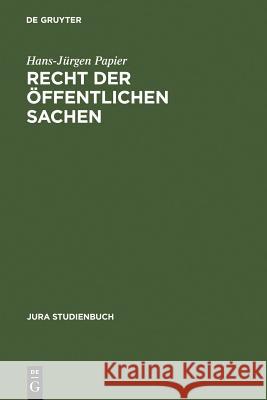 DE GRUYTER

Hans-Jürgen Papier
RECHT DER ÖFFENTLICHEN SACHEN

JURA STUDIENBUCH

DE G

Kraina Książek